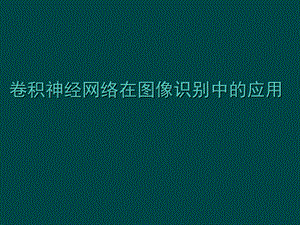 卷积神经网络在图像识别中的应用